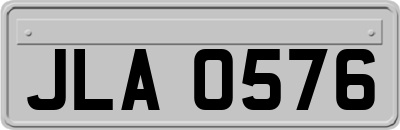 JLA 0576